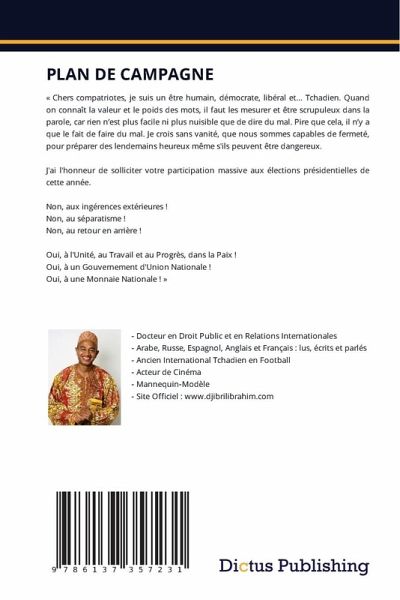 PLAN DE CAMPAGNE

« Chers compatriotes, je suis un être humain, démocrate, libéral et... Tchadien. Quand on connaît la valeur et le poids des mots, il faut les mesurer et être scrupuleux dans la parole, car rien n'est plus facile ni plus nuisible que de dire du mal. Pire que cela, il n'y a que le fait de faire du mal. Je crois sans vanité, que nous sommes capables de fermeté, pour préparer des lendemains heureux même s'ils peuvent être dangereux.

J'ai l'honneur de solliciter votre participation massive aux élections présidentielles de cette année.

Non, aux ingérences extérieures !
Non, au séparatisme !
Non, au retour en arrière !

Oui, à l'Unité, au Travail et au Progrès, dans la Paix !
Oui, à un Gouvernement d'Union Nationale !
Oui, à une Monnaie Nationale ! »

- Docteur en Droit Public et en Relations Internationales
- Arabe, Russe, Espagnol, Anglais et Français : lus, écrits et parlés
- Ancien International Tchadien en Football
- Acteur de Cinéma
- Mannequin-Modèle
- Site Officiel : www.djibrilibrahim.com

9 786137 357231

Dictus Publishing